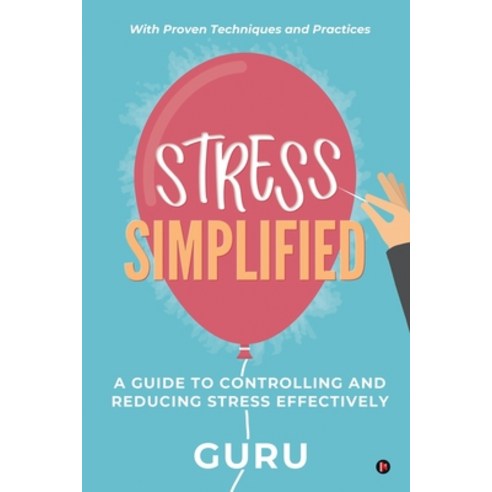 With Proven Techniques and Practices

STRESS
SIMPLIFIED

A GUIDE TO CONTROLLING AND REDUCING STRESS EFFECTIVELY

GURU